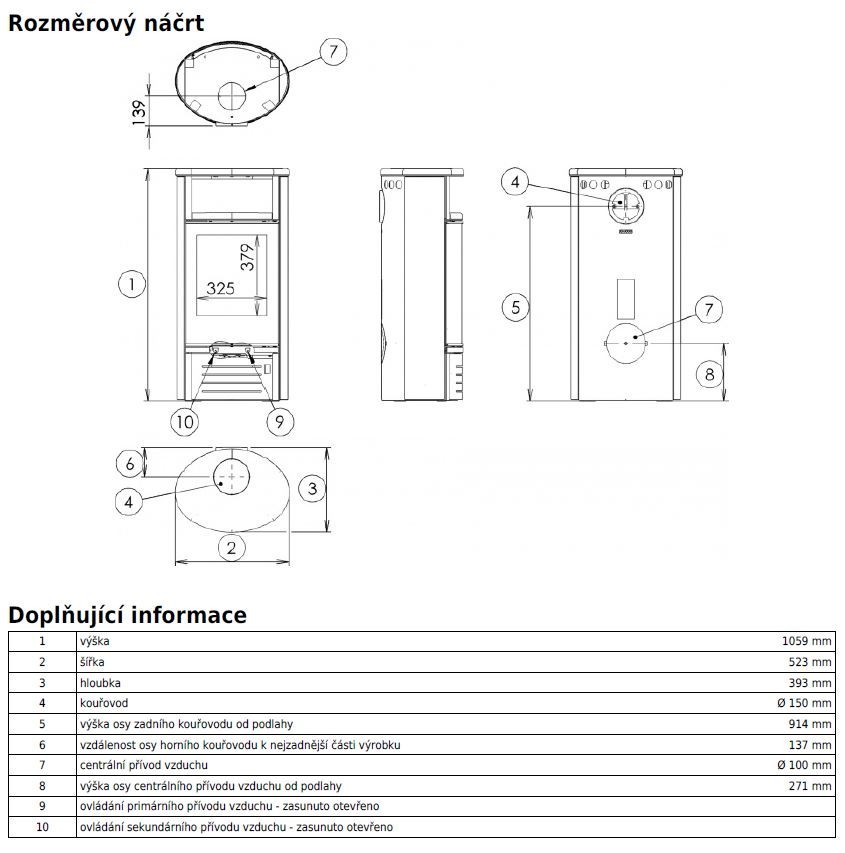 Rozměrový náčrt

7

139

1

379

325

10

9

4

5

7

8

6

4

3

2

Doplňující informace

| 1 | výška | 1059 mm |
|---|---|---|
| 2 | šířka | 523 mm |
| 3 | hloubka | 393 mm |
| 4 | kouřovod | Ø 150 mm |
| 5 | výška osy zadního kouřovodu od podlahy | 914 mm |
| 6 | vzdálenost osy horního kouřovodu k nejzadnější části výrobku | 137 mm |
| 7 | centrální přívod vzduchu | Ø 100 mm |
| 8 | výška osy centrálního přívodu vzduchu od podlahy | 271 mm |
| 9 | ovládání primárního přívodu vzduchu - zasunuto otevřeno | |
| 10 | ovládání sekundárního přívodu vzduchu - zasunuto otevřeno | |